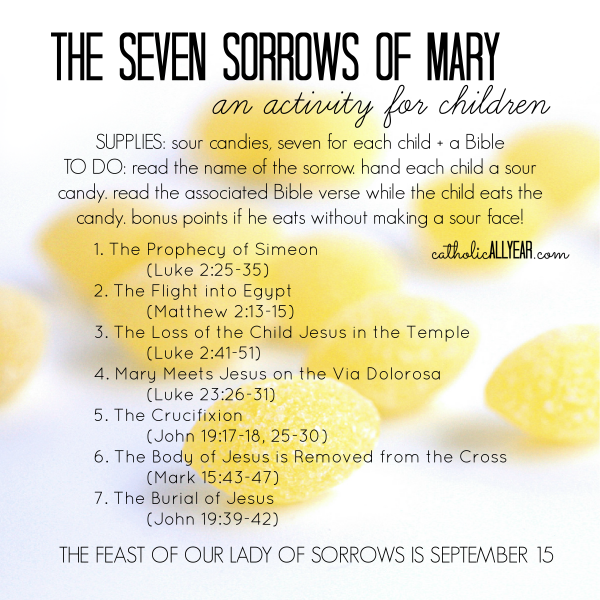 THE SEVEN SORROWS OF MARY
an activity for children

SUPPLIES: sour candies, seven for each child + a Bible
TO DO: read the name of the sorrow. hand each child a sour candy. read the associated Bible verse while the child eats the candy. bonus points if he eats without making a sour face!

catholicALLYEAR.com

1. The Prophecy of Simeon
(Luke 2:25-35)
2. The Flight into Egypt
(Matthew 2:13-15)
3. The Loss of the Child Jesus in the Temple
(Luke 2:41-51)
4. Mary Meets Jesus on the Via Dolorosa
(Luke 23:26-31)
5. The Crucifixion
(John 19:17-18, 25-30)
6. The Body of Jesus is Removed from the Cross
(Mark 15:43-47)
7. The Burial of Jesus
(John 19:39-42)

THE FEAST OF OUR LADY OF SORROWS IS SEPTEMBER 15